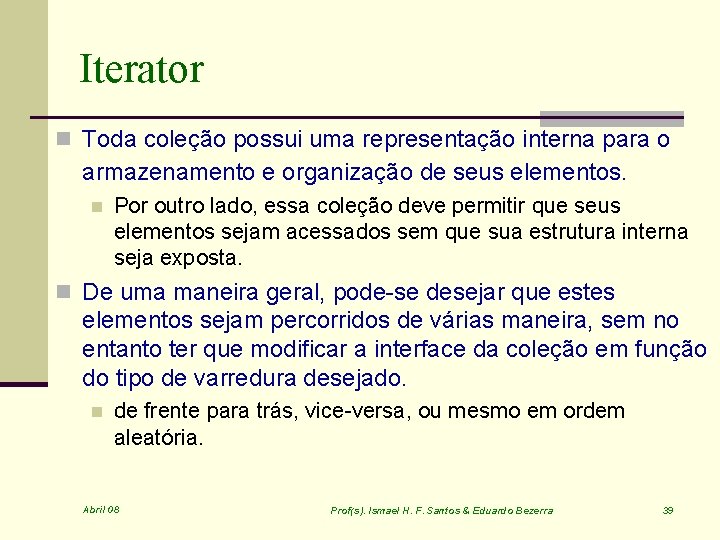 Iterator

Toda coleção possui uma representação interna para o armazenamento e organização de seus elementos.

Por outro lado, essa coleção deve permitir que seus elementos sejam acessados sem que sua estrutura interna seja exposta.

De uma maneira geral, pode-se desejar que estes elementos sejam percorridos de várias maneira, sem no entanto ter que modificar a interface da coleção em função do tipo de varredura desejado.

de frente para trás, vice-versa, ou mesmo em ordem aleatória.

Abril 08

Prof(s). Ismael H. F. Santos & Eduardo Bezerra

39